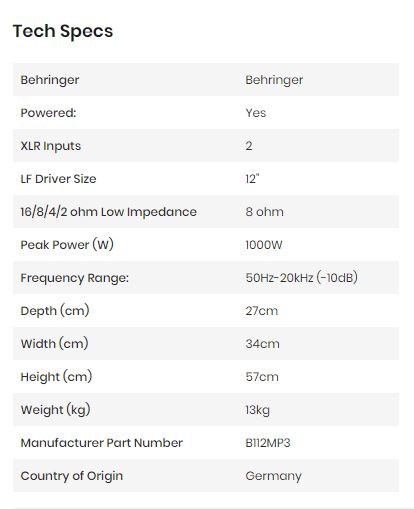 Tech Specs

| Behringer | Behringer |
|---|---|
| Powered: | Yes |
| XLR Inputs | 2 |
| LF Driver Size | 12" |
| 16/8/4/2 ohm Low Impedance | 8 ohm |
| Peak Power (W) | 1000W |
| Frequency Range: | 50Hz-20kHz (-10dB) |
| Depth (cm) | 27cm |
| Width (cm) | 34cm |
| Height (cm) | 57cm |
| Weight (kg) | 13kg |
| Manufacturer Part Number | B112MP3 |
| Country of Origin | Germany |